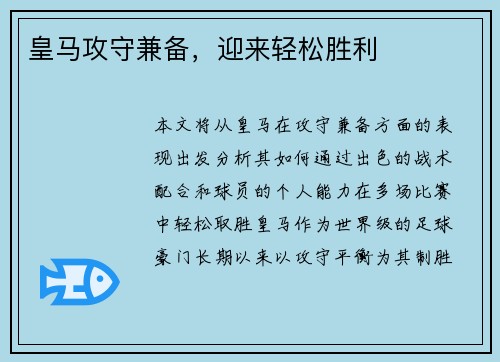 皇马攻守兼备，迎来轻松胜利

本文将从皇马在攻守兼备方面的表现出发分析其如何通过出色的战术配合和球员的个人能力在多场比赛中轻松取胜皇马作为世界级的足球豪门长期以来以攻守平衡为其制胜